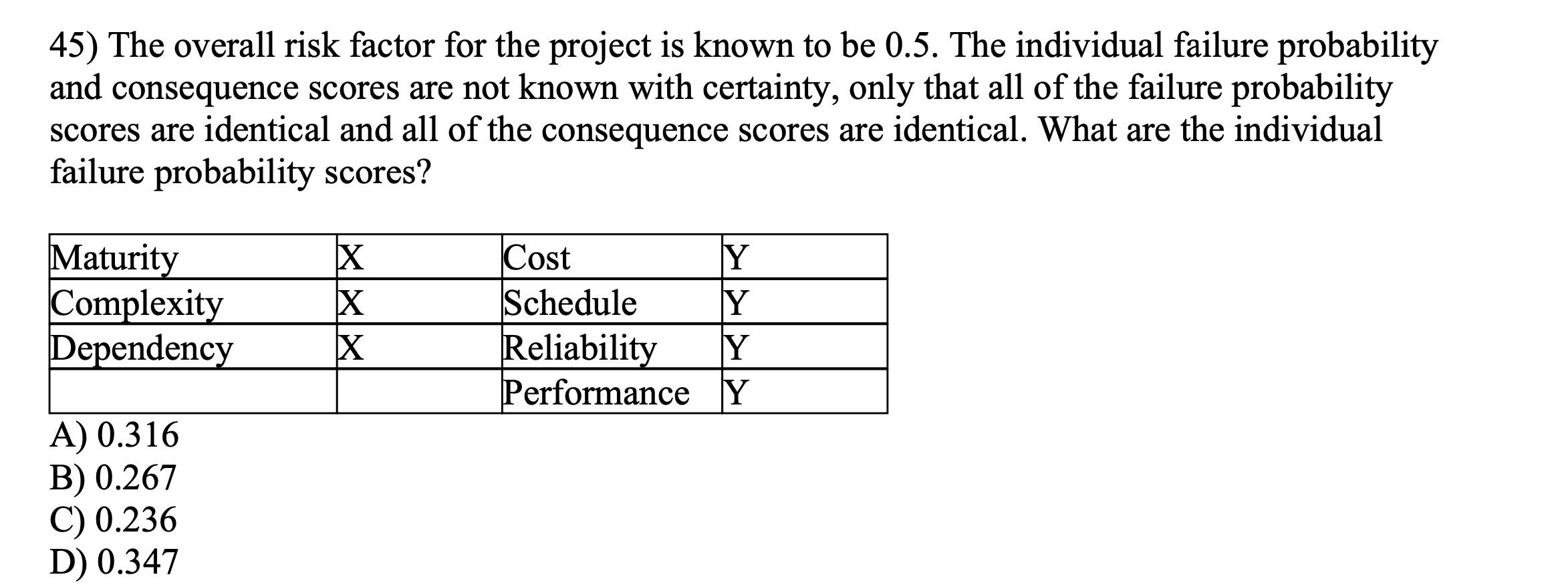 45) The overall risk factor for the project is known to be 0.5. The individual failure probability and consequence scores are not known with certainty, only that all of the failure probability scores are identical and all of the consequence scores are identical. What are the individual failure probability scores?

| Maturity | X | Cost | Y |
|---|---|---|---|
| Complexity | X | Schedule | Y |
| Dependency | X | Reliability | Y |
| | | Performance | Y |

A) 0.316
B) 0.267
C) 0.236
D) 0.347